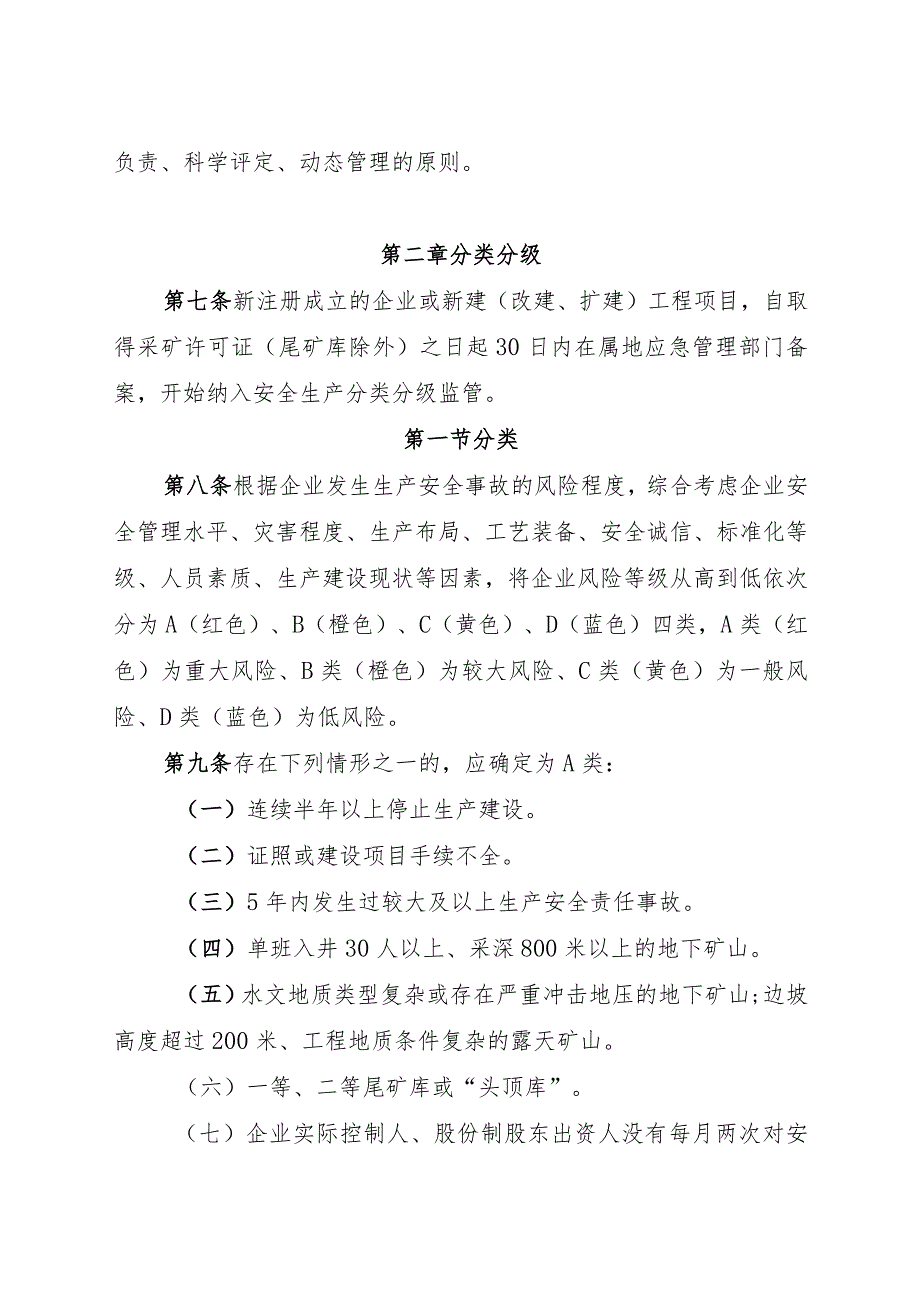 负责、科学评定、动态管理的原则。

第二章分类分级

第七条新注册成立的企业或新建（改建、扩建）工程项目，自取得采矿许可证（尾矿库除外）之日起30日内在属地应急管理部门备案，开始纳入安全生产分类分级监管。

第一节分类

第八条根据企业发生生产安全事故的风险程度，综合考虑企业安全管理水平、灾害程度、生产布局、工艺装备、安全诚信、标准化等级、人员素质、生产建设现状等因素，将企业风险等级从高到低依次分为A（红色）、B（橙色）、C（黄色）、D（蓝色）四类，A类（红色）为重大风险、B类（橙色）为较大风险、C类（黄色）为一般风险、D类（蓝色）为低风险。

第九条存在下列情形之一的，应确定为A类：

（一）连续半年以上停止生产建设。

（二）证照或建设项目手续不全。

（三）5年内发生过较大及以上生产安全责任事故。

（四）单班入井30人以上、采深800米以上的地下矿山。

（五）水文地质类型复杂或存在严重冲击地压的地下矿山；边坡高度超过200米、工程地质条件复杂的露天矿山。

（六）一等、二等尾矿库或“头顶库”。

（七）企业实际控制人、股份制股东出资人没有每月两次对安